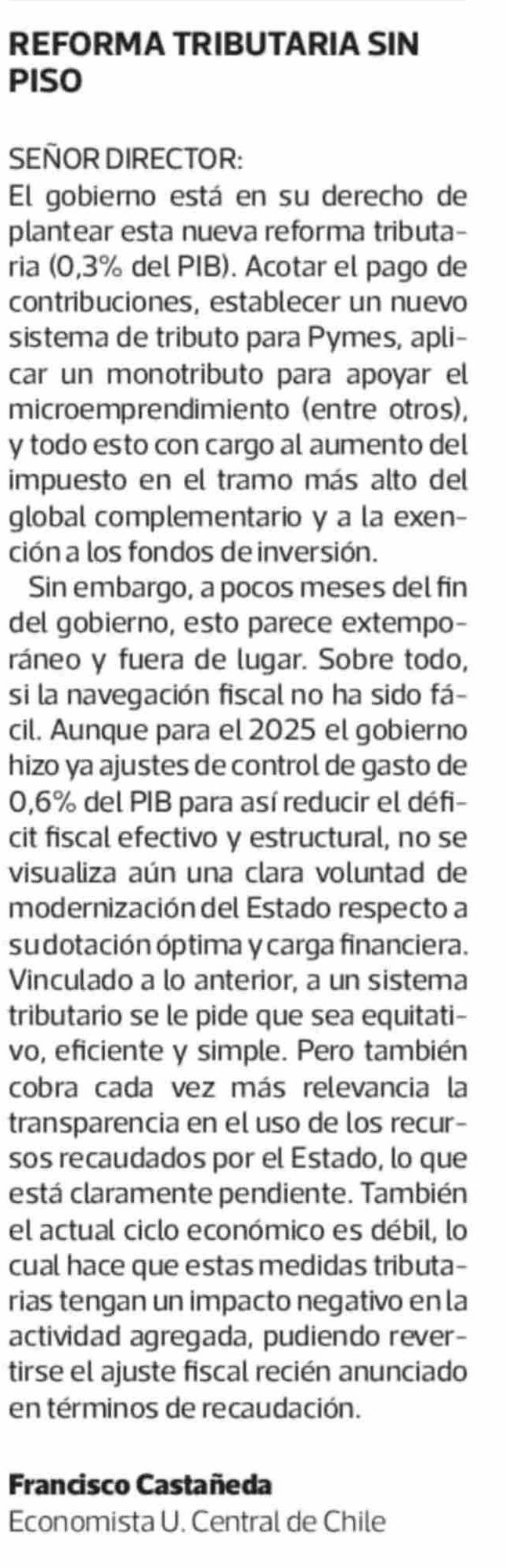 REFORMA TRIBUTARIA SIN PISO

SEÑOR DIRECTOR:
El gobierno está en su derecho de plantear esta nueva reforma tributaria (0,3% del PIB). Acotar el pago de contribuciones, establecer un nuevo sistema de tributo para Pymes, aplicar un monotributo para apoyar el microemprendimiento (entre otros), y todo esto con cargo al aumento del impuesto en el tramo más alto del global complementario y a la exención a los fondos de inversión.

Sin embargo, a pocos meses del fin del gobierno, esto parece extemporáneo y fuera de lugar. Sobre todo, si la navegación fiscal no ha sido fácil. Aunque para el 2025 el gobierno hizo ya ajustes de control de gasto de 0,6% del PIB para así reducir el déficit fiscal efectivo y estructural, no se visualiza aún una clara voluntad de modernización del Estado respecto a su dotación óptima y carga financiera. Vinculado a lo anterior, a un sistema tributario se le pide que sea equitativo, eficiente y simple. Pero también cobra cada vez más relevancia la transparencia en el uso de los recursos recaudados por el Estado, lo que está claramente pendiente. También el actual ciclo económico es débil, lo cual hace que estas medidas tributarias tengan un impacto negativo en la actividad agregada, pudiendo revertirse el ajuste fiscal recién anunciado en términos de recaudación.

Francisco Castañeda
Economista U. Central de Chile